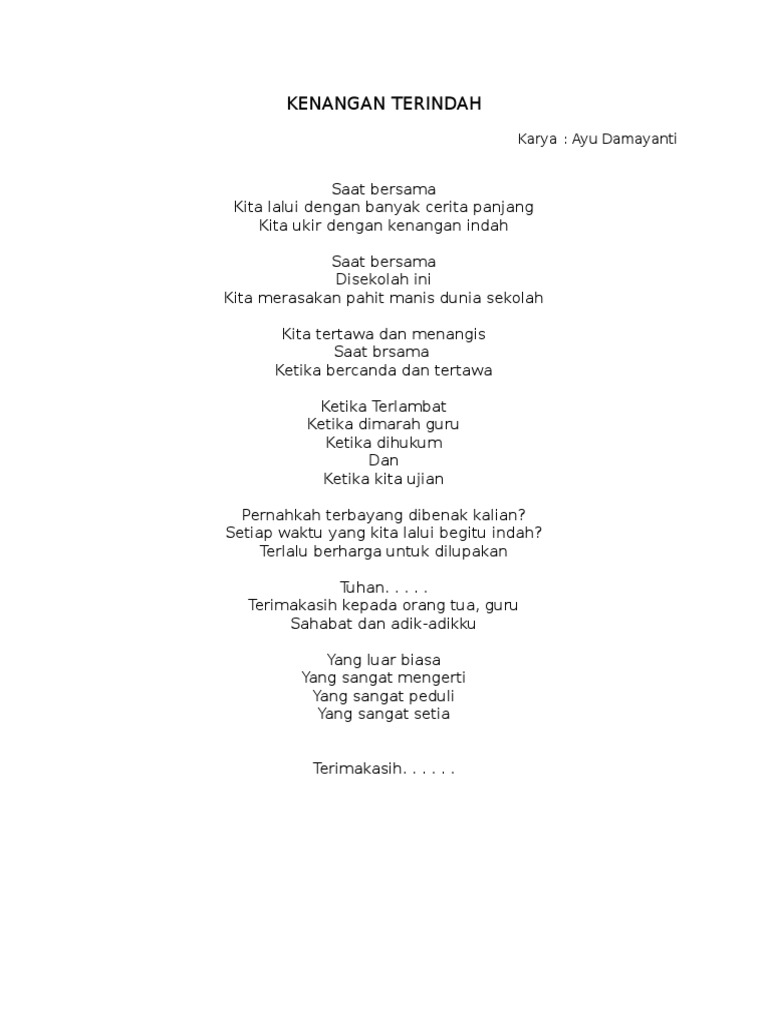 KENANGAN TERINDAH

Karya : Ayu Damayanti

Saat bersama
Kita lalui dengan banyak cerita panjang
Kita ukir dengan kenangan indah

Saat bersama
Disekolah ini
Kita merasakan pahit manis dunia sekolah

Kita tertawa dan menangis
Saat brsama
Ketika bercanda dan tertawa

Ketika Terlambat
Ketika dimarah guru
Ketika dihukum
Dan
Ketika kita ujian

Pernahkah terbayang dibenak kalian?
Setiap waktu yang kita lalui begitu indah?
Terlalu berharga untuk dilupakan

Tuhan. . . . .
Terimakasih kepada orang tua, guru
Sahabat dan adik-adikku

Yang luar biasa
Yang sangat mengerti
Yang sangat peduli
Yang sangat setia

Terimakasih. . . . . .